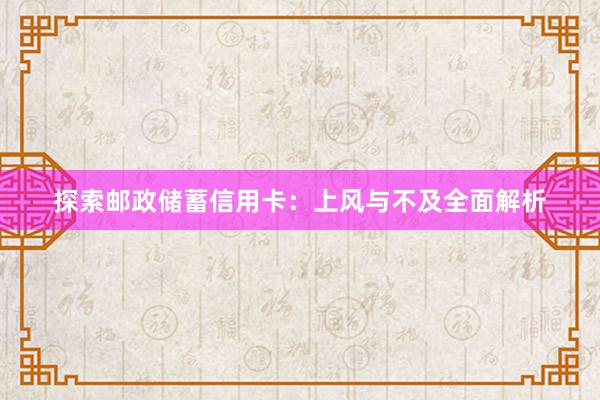 探索邮政储蓄信用卡：上风与不及全面解析